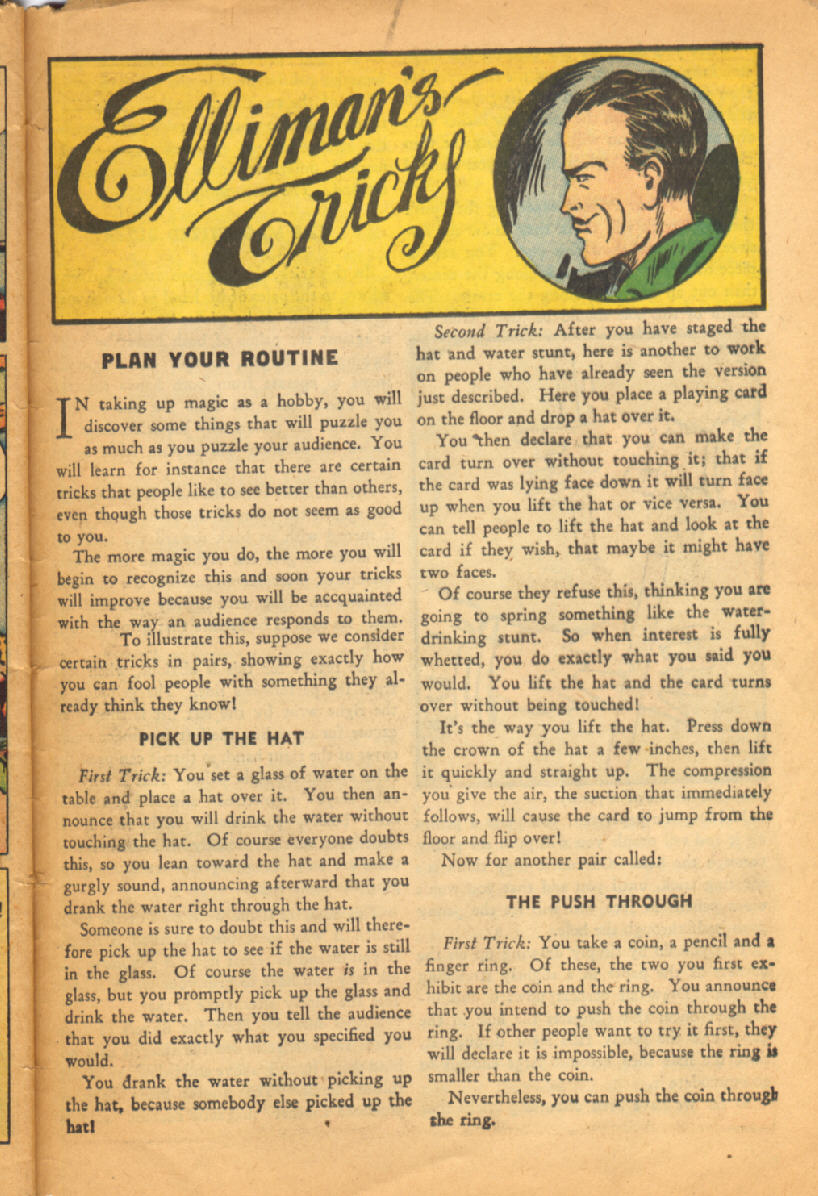 Elliman's Tricks

PLAN YOUR ROUTINE

IN taking up magic as a hobby, you will discover some things that will puzzle you as much as you puzzle your audience. You will learn for instance that there are certain tricks that people like to see better than others, even though those tricks do not seem as good to you.

The more magic you do, the more you will begin to recognize this and soon your tricks will improve because you will be accquainted with the way an audience responds to them. To illustrate this, suppose we consider certain tricks in pairs, showing exactly how you can fool people with something they already think they know!

PICK UP THE HAT

First Trick: You set a glass of water on the table and place a hat over it. You then announce that you will drink the water without touching the hat. Of course everyone doubts this, so you lean toward the hat and make a gurgly sound, announcing afterward that you drank the water right through the hat.

Someone is sure to doubt this and will therefore pick up the hat to see if the water is still in the glass. Of course the water is in the glass, but you promptly pick up the glass and drink the water. Then you tell the audience that you did exactly what you specified you would.

You drank the water without picking up the hat, because somebody else picked up the hat!

Second Trick: After you have staged the hat and water stunt, here is another to work on people who have already seen the version just described. Here you place a playing card on the floor and drop a hat over it.

You then declare that you can make the card turn over without touching it; that if the card was lying face down it will turn face up when you lift the hat or vice versa. You can tell people to lift the hat and look at the card if they wish, that maybe it might have two faces.

Of course they refuse this, thinking you are going to spring something like the water-drinking stunt. So when interest is fully whetted, you do exactly what you said you would. You lift the hat and the card turns over without being touched!

It's the way you lift the hat. Press down the crown of the hat a few inches, then lift it quickly and straight up. The compression you give the air, the suction that immediately follows, will cause the card to jump from the floor and flip over!

Now for another pair called:

THE PUSH THROUGH

First Trick: You take a coin, a pencil and a finger ring. Of these, the two you first exhibit are the coin and the ring. You announce that you intend to push the coin through the ring. If other people want to try it first, they will declare it is impossible, because the ring is smaller than the coin.

Nevertheless, you can push the coin through the ring.